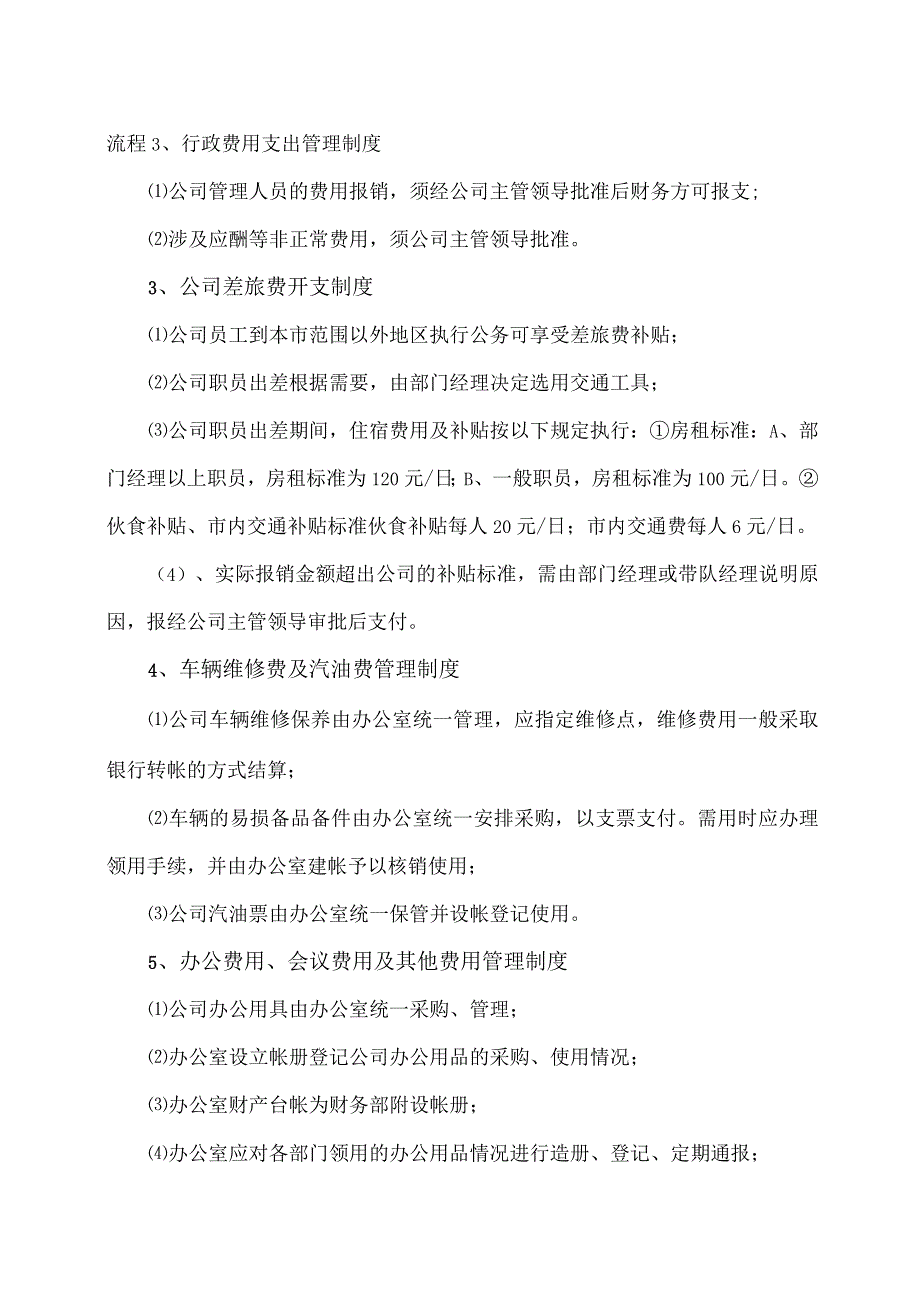 流程 3、行政费用支出管理制度

⑴公司管理人员的费用报销，须经公司主管领导批准后财务方可报支；

⑵涉及应酬等非正常费用，须公司主管领导批准。

3、公司差旅费开支制度

⑴公司员工到本市范围以外地区执行公务可享受差旅费补贴；

⑵公司职员出差根据需要，由部门经理决定选用交通工具；

⑶公司职员出差期间，住宿费用及补贴按以下规定执行：①房租标准：A、部门经理以上职员，房租标准为 120 元/日；B、一般职员，房租标准为 100 元/日。②伙食补贴、市内交通补贴标准伙食补贴每人 20 元/日；市内交通费每人 6 元/日。

（4）、实际报销金额超出公司的补贴标准，需由部门经理或带队经理说明原因，报经公司主管领导审批后支付。

4、车辆维修费及汽油费管理制度

⑴公司车辆维修保养由办公室统一管理，应指定维修点，维修费用一般采取银行转帐的方式结算；

⑵车辆的易损备品备件由办公室统一安排采购，以支票支付。需用时应办理领用手续，并由办公室建帐予以核销使用；

⑶公司汽油票由办公室统一保管并设帐登记使用。

5、办公费用、会议费用及其他费用管理制度

⑴公司办公用具由办公室统一采购、管理；

⑵办公室设立帐册登记公司办公用品的采购、使用情况；

⑶办公室财产台帐为财务部附设帐册；

⑷办公室应对各部门领用的办公用品情况进行造册、登记、定期通报；